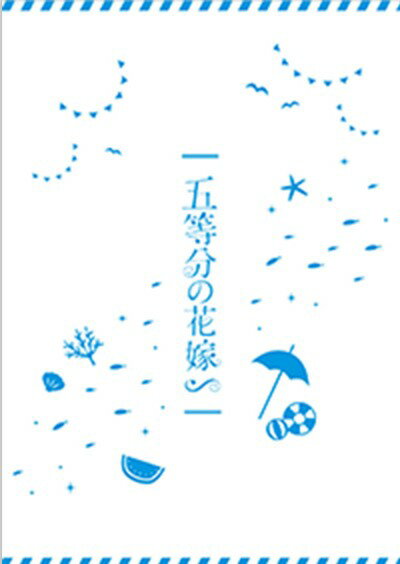 五等分の花嫁